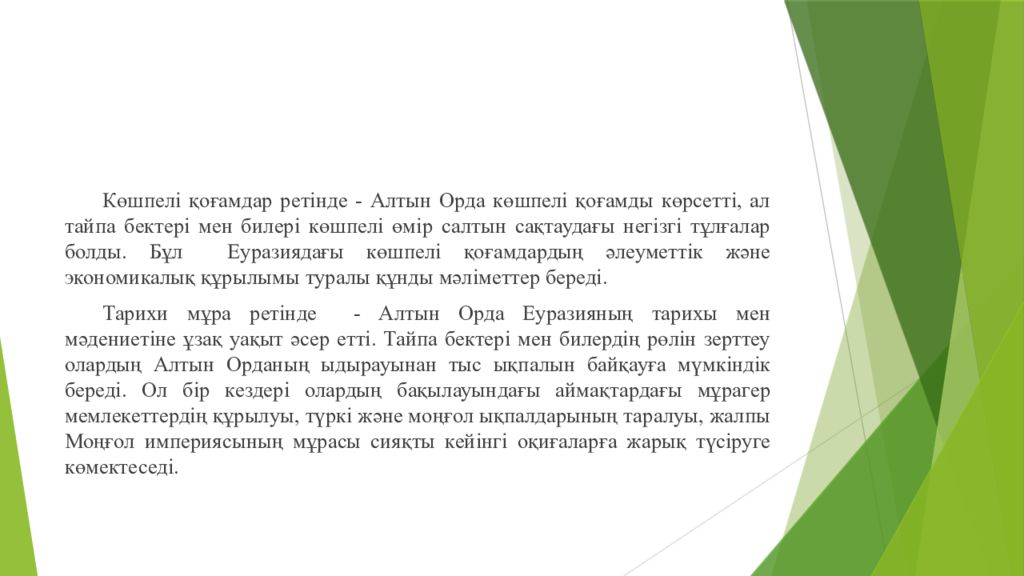 Көшпелі қоғамдар ретінде - Алтын Орда көшпелі қоғамды көрсетті, ал тайпа бектері мен билері көшпелі өмір салтын сақтаудағы негізгі тұлғалар болды. Бұл Еуразиядағы көшпелі қоғамдардың әлеуметтік және экономикалық құрылымы туралы құнды мәліметтер береді.

Тарихи мұра ретінде - Алтын Орда Еуразияның тарихы мен мәдениетіне ұзақ уақыт әсер етті. Тайпа бектері мен билердің рөлін зерттеу олардың Алтын Орданың ыдырауынан тыс ықпалын байқауға мүмкіндік береді. Ол бір кездері олардың бақылауындағы аймақтардағы мұрагер мемлекеттердің құрылуы, түркі және моңғол ықпалдарының таралуы, жалпы Моңғол империясының мұрасы сияқты кейінгі оқиғаларға жарық түсіруге көмектеседі.